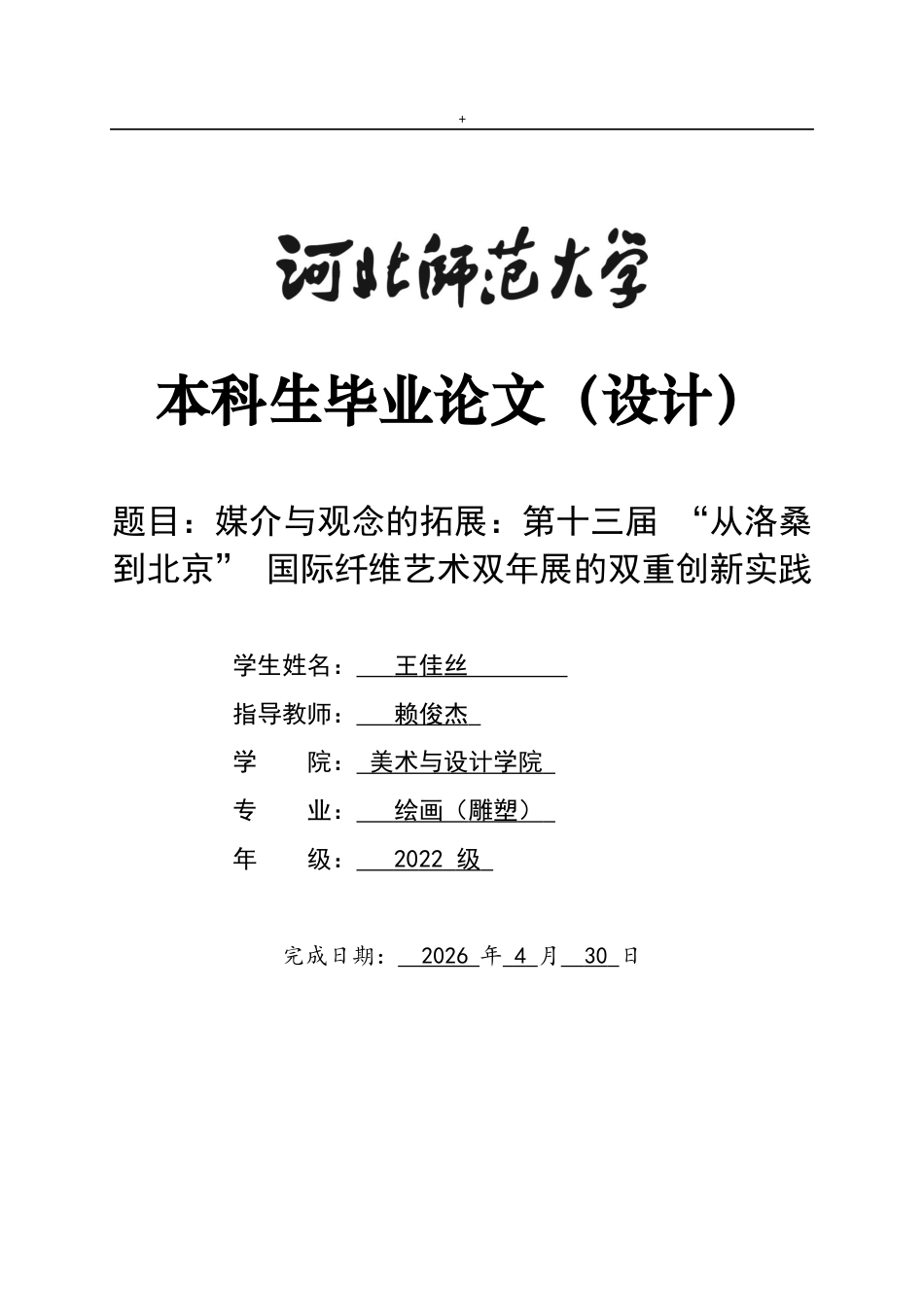 +

河北师范大学

本科生毕业论文（设计）

题目：媒介与观念的拓展：第十三届 “从洛桑到北京” 国际纤维艺术双年展的双重创新实践

学生姓名： 王佳丝

指导教师： 赖俊杰

学 院： 美术与设计学院

专 业： 绘画（雕塑）

年 级： 2022 级

完成日期： 2026 年 4 月 30 日